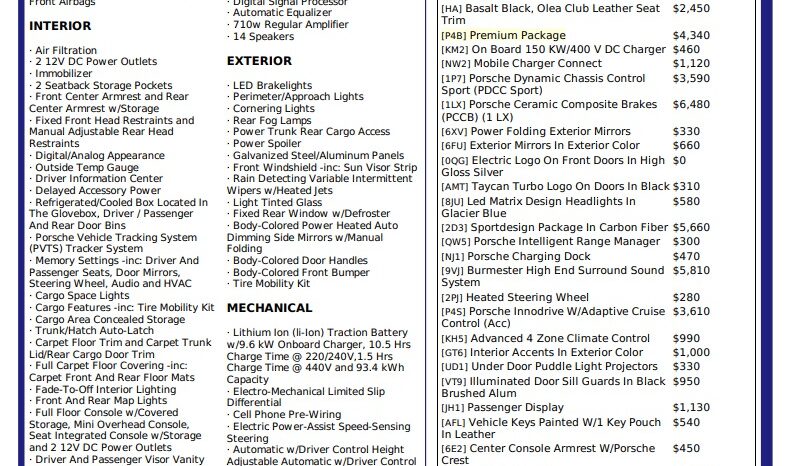 Front Airbags

INTERIOR

· Air Filtration
· 2 12V DC Power Outlets
· Immobilizer
· 2 Seatback Storage Pockets
· Front Center Armrest and Rear Center Armrest w/Storage
· Fixed Front Head Restraints and Manual Adjustable Rear Head Restraints
· Digital/Analog Appearance
· Outside Temp Gauge
· Driver Information Center
· Delayed Accessory Power
· Refrigerated/Cooled Box Located In The Glovebox, Driver / Passenger And Rear Door Bins
· Porsche Vehicle Tracking System (PVTS) Tracker System
· Memory Settings -inc: Driver And Passenger Seats, Door Mirrors, Steering Wheel, Audio and HVAC
· Cargo Space Lights
· Cargo Features -inc: Tire Mobility Kit
· Cargo Area Concealed Storage
· Trunk/Hatch Auto-Latch
· Carpet Floor Trim and Carpet Trunk Lid/Rear Cargo Door Trim
· Full Carpet Floor Covering -inc: Carpet Front And Rear Floor Mats
· Fade-To-Off Interior Lighting
· Front And Rear Map Lights
· Full Floor Console w/Covered Storage, Mini Overhead Console, Seat Integrated Console w/Storage and 2 12V DC Power Outlets
· Driver And Passenger Visor Vanity

· Digital Signal Processor
· Automatic Equalizer
· 710w Regular Amplifier
· 14 Speakers

EXTERIOR

· LED Brakelights
· Perimeter/Approach Lights
· Cornering Lights
· Rear Fog Lamps
· Power Trunk Rear Cargo Access
· Power Spoiler
· Galvanized Steel/Aluminum Panels
· Front Windshield -inc: Sun Visor Strip
· Rain Detecting Variable Intermittent Wipers w/Heated Jets
· Light Tinted Glass
· Fixed Rear Window w/Defroster
· Body-Colored Power Heated Auto Dimming Side Mirrors w/Manual Folding
· Body-Colored Door Handles
· Body-Colored Front Bumper
· Tire Mobility Kit

MECHANICAL

· Lithium Ion (li-Ion) Traction Battery w/9.6 kW Onboard Charger, 10.5 Hrs Charge Time @ 220/240V,1.5 Hrs Charge Time @ 440V and 93.4 kWh Capacity
· Electro-Mechanical Limited Slip Differential
· Cell Phone Pre-Wiring
· Electric Power-Assist Speed-Sensing Steering
· Automatic w/Driver Control Height Adjustable Automatic w/Driver Control

| | |
|---|---|
| [HA] Basalt Black, Olea Club Leather Seat Trim | $2,450 |
| [P4B] Premium Package | $4,340 |
| [KM2] On Board 150 KW/400 V DC Charger | $460 |
| [NW2] Mobile Charger Connect | $1,120 |
| [1P7] Porsche Dynamic Chassis Control Sport (PDCC Sport) | $3,590 |
| [1LX] Porsche Ceramic Composite Brakes (PCCB) (1 LX) | $6,480 |
| [6XV] Power Folding Exterior Mirrors | $330 |
| [6FU] Exterior Mirrors In Exterior Color | $660 |
| [0QG] Electric Logo On Front Doors In High Gloss Silver | $0 |
| [AMT] Taycan Turbo Logo On Doors In Black | $310 |
| [8JU] Led Matrix Design Headlights In Glacier Blue | $580 |
| [2D3] Sportdesign Package In Carbon Fiber | $5,660 |
| [QW5] Porsche Intelligent Range Manager | $300 |
| [NJ1] Porsche Charging Dock | $470 |
| [9VJ] Burmester High End Surround Sound System | $5,810 |
| [2PJ] Heated Steering Wheel | $280 |
| [P4S] Porsche Innodrive W/Adaptive Cruise Control (Acc) | $3,610 |
| [KH5] Advanced 4 Zone Climate Control | $990 |
| [GT6] Interior Accents In Exterior Color | $1,000 |
| [UD1] Under Door Puddle Light Projectors | $330 |
| [VT9] Illuminated Door Sill Guards In Black Brushed Alum | $950 |
| [JH1] Passenger Display | $1,130 |
| [AFL] Vehicle Keys Painted W/1 Key Pouch In Leather | $540 |
| [6E2] Center Console Armrest W/Porsche Crest | $450 |